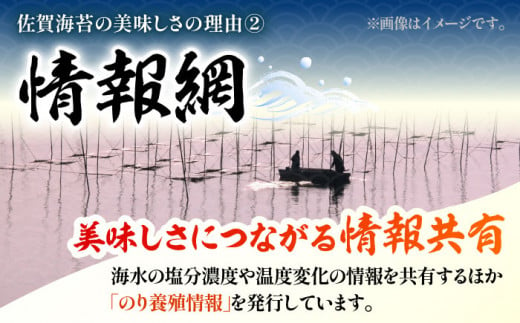 佐賀海苔の美味しさの理由②

※画像はイメージです。

情報網

美味しさにつながる情報共有

海水の塩分濃度や温度変化の情報を共有するほか「のり養殖情報」を発行しています。